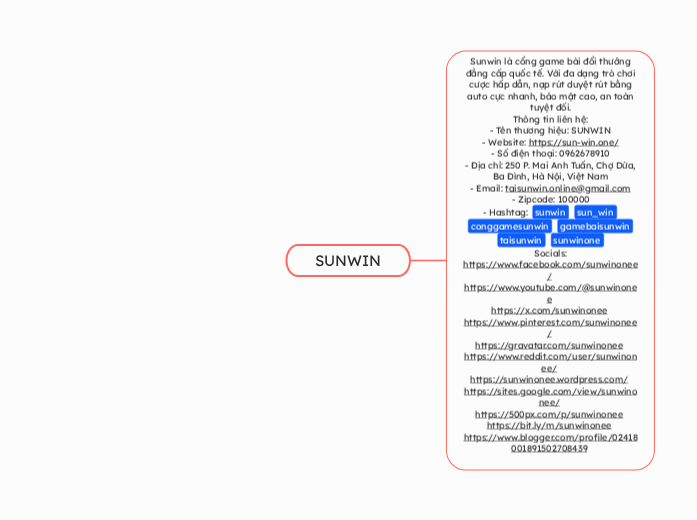 SUNWIN

Sunwin là cổng game bài đổi thưởng đẳng cấp quốc tế. Với đa dạng trò chơi cược hấp dẫn, nạp rút duyệt rút bằng auto cực nhanh, bảo mật cao, an toàn tuyệt đối.
Thông tin liên hệ:
- Tên thương hiệu: SUNWIN
- Website: https://sun-win.one/
- Số điện thoại: 0962678910
- Địa chỉ: 250 P. Mai Anh Tuấn, Chợ Dừa, Ba Đình, Hà Nội, Việt Nam
- Email: taisunwin.online@gmail.com
- Zipcode: 100000
- Hashtag: sunwin sun_win conggamesunwin gamebaisunwin taisunwin sunwinone
Socials:
https://www.facebook.com/sunwinonee/
https://www.youtube.com/@sunwinonee
https://x.com/sunwinonee
https://www.pinterest.com/sunwinonee/
https://gravatar.com/sunwinonee
https://www.reddit.com/user/sunwinonee/
https://sunwinonee.wordpress.com/
https://sites.google.com/view/sunwinonee/
https://500px.com/p/sunwinonee
https://bit.ly/m/sunwinonee
https://www.blogger.com/profile/02418001891502708439